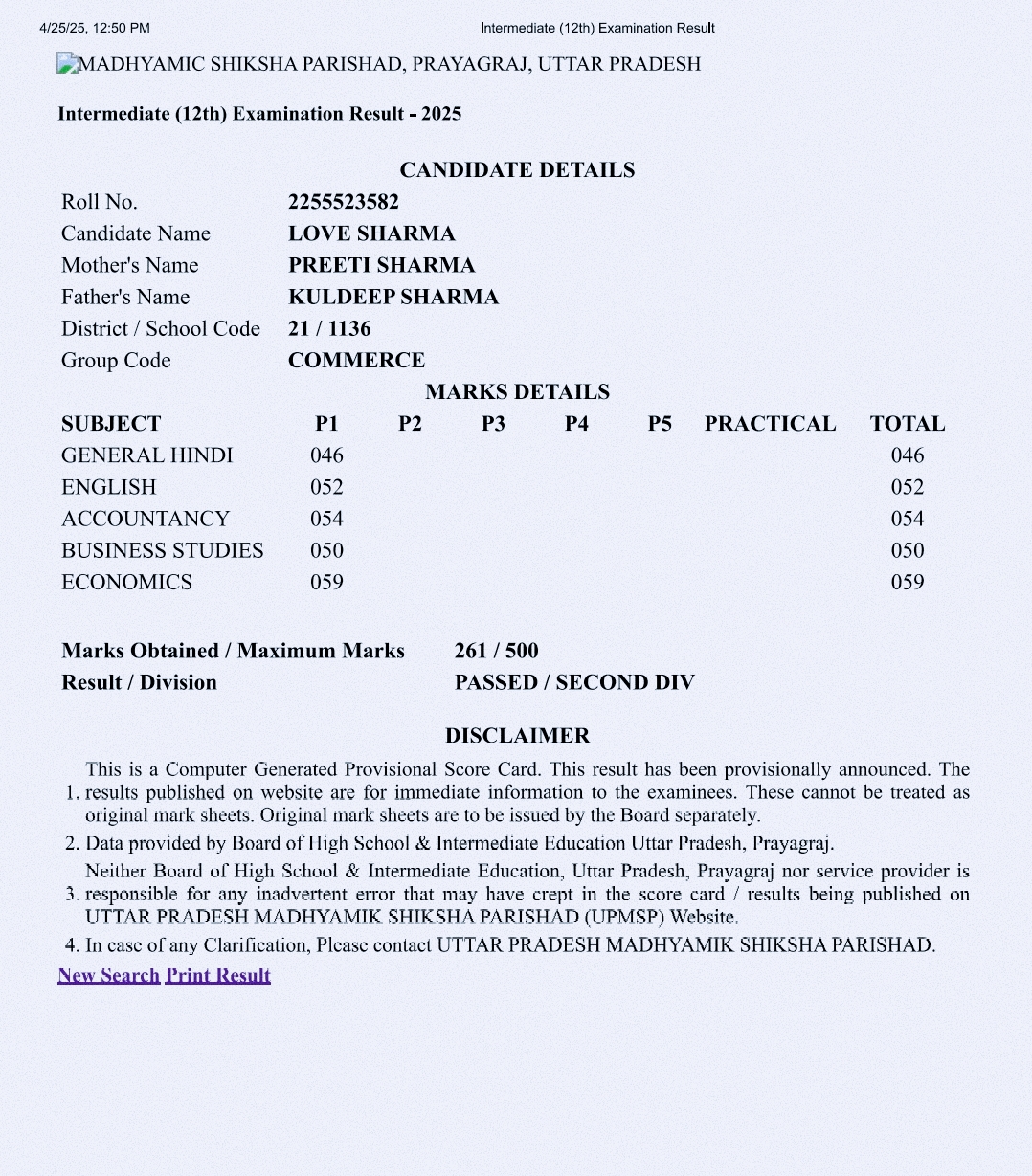 4/25/25, 12:50 PM Intermediate (12th) Examination Result

MADHYAMIC SHIKSHA PARISHAD, PRAYAGRAJ, UTTAR PRADESH

Intermediate (12th) Examination Result - 2025

CANDIDATE DETAILS

| | |
|---|---|
| Roll No. | 2255523582 |
| Candidate Name | LOVE SHARMA |
| Mother's Name | PREETI SHARMA |
| Father's Name | KULDEEP SHARMA |
| District / School Code | 21 / 1136 |
| Group Code | COMMERCE |

MARKS DETAILS

| SUBJECT | P1 | P2 | P3 | P4 | P5 | PRACTICAL | TOTAL |
|---|---|---|---|---|---|---|---|
| GENERAL HINDI | 046 | | | | | | 046 |
| ENGLISH | 052 | | | | | | 052 |
| ACCOUNTANCY | 054 | | | | | | 054 |
| BUSINESS STUDIES | 050 | | | | | | 050 |
| ECONOMICS | 059 | | | | | | 059 |

| | |
|---|---|
| Marks Obtained / Maximum Marks | 261 / 500 |
| Result / Division | PASSED / SECOND DIV |

DISCLAIMER

1. This is a Computer Generated Provisional Score Card. This result has been provisionally announced. The results published on website are for immediate information to the examinees. These cannot be treated as original mark sheets. Original mark sheets are to be issued by the Board separately.
2. Data provided by Board of High School & Intermediate Education Uttar Pradesh, Prayagraj.
3. Neither Board of High School & Intermediate Education, Uttar Pradesh, Prayagraj nor service provider is responsible for any inadvertent error that may have crept in the score card / results being published on UTTAR PRADESH MADHYAMIK SHIKSHA PARISHAD (UPMSP) Website.
4. In case of any Clarification, Please contact UTTAR PRADESH MADHYAMIK SHIKSHA PARISHAD.

New Search Print Result